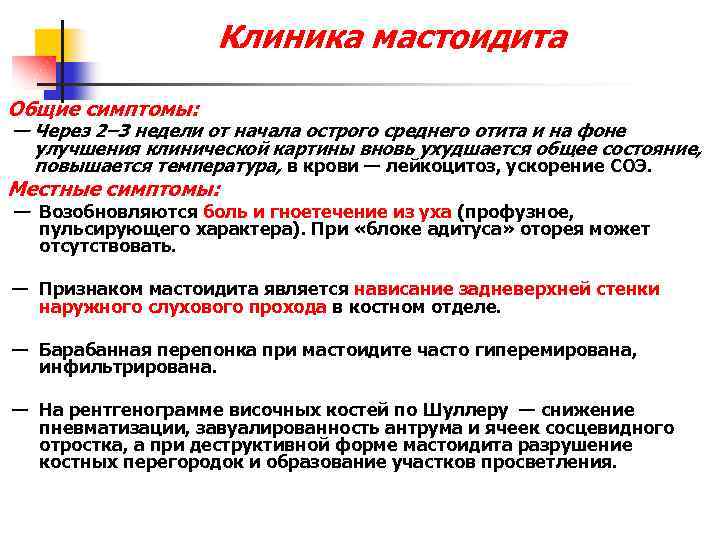 Клиника мастоидита

Общие симптомы:

— Через 2–3 недели от начала острого среднего отита и на фоне улучшения клинической картины вновь ухудшается общее состояние, повышается температура, в крови — лейкоцитоз, ускорение СОЭ.

Местные симптомы:

— Возобновляются боль и гноетечение из уха (профузное, пульсирующего характера). При «блоке адитуса» оторея может отсутствовать.

— Признаком мастоидита является нависание задневерхней стенки наружного слухового прохода в костном отделе.

— Барабанная перепонка при мастоидите часто гиперемирована, инфильтрирована.

— На рентгенограмме височных костей по Шуллеру — снижение пневматизации, завуалированность антрума и ячеек сосцевидного отростка, а при деструктивной форме мастоидита разрушение костных перегородок и образование участков просветления.